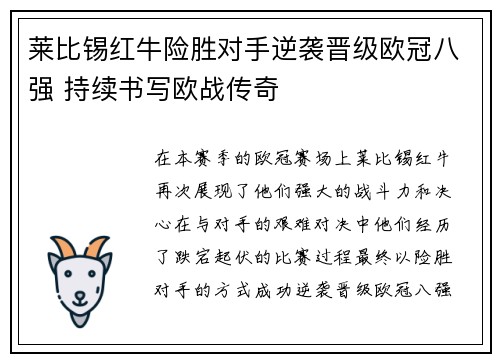 莱比锡红牛险胜对手逆袭晋级欧冠八强 持续书写欧战传奇

在本赛季的欧冠赛场上莱比锡红牛再次展现了他们强大的战斗力和决心在与对手的艰难对决中他们经历了跌宕起伏的比赛过程最终以险胜对手的方式成功逆袭晋级欧冠八强